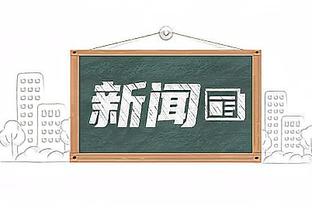 新闻